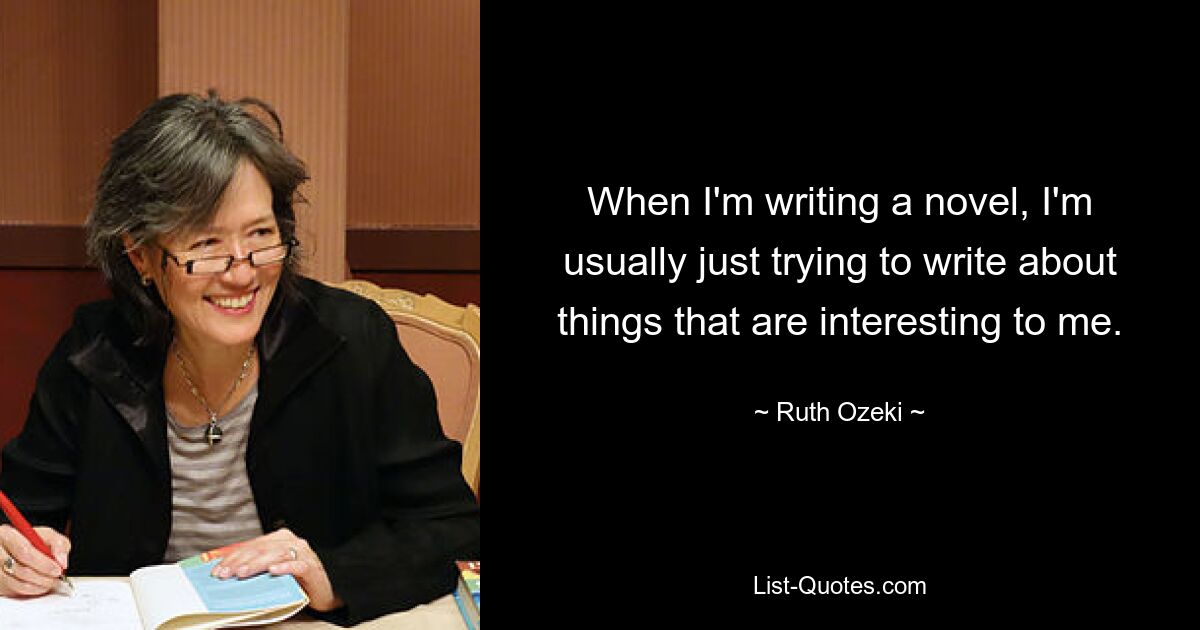 When I'm writing a novel, I'm usually just trying to write about things that are interesting to me.

~ Ruth Ozeki ~

List-Quotes.com